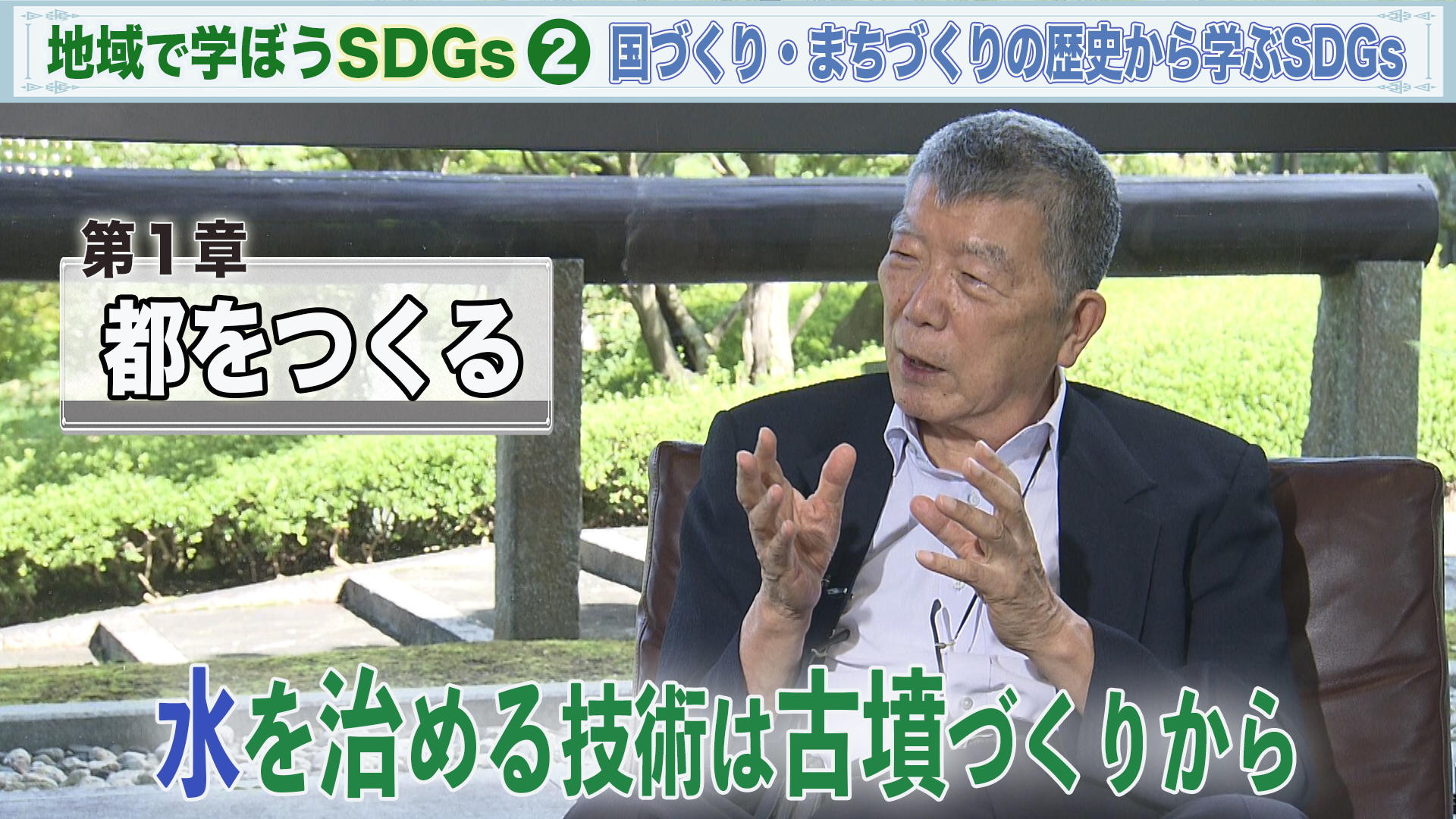 地域で学ぼうSDGs ② 国づくり・まちづくりの歴史から学ぶSDGs

第1章
都をつくる

水を治める技術は古墳づくりから